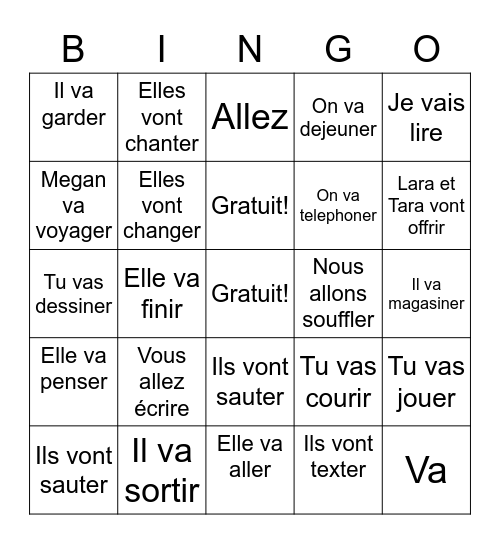 | B | I | N | G | O |
|---|---|---|---|---|
| Il va garder | Elles vont chanter | Allez | On va dejeuner | Je vais lire |
| Megan va voyager | Elles vont changer | Gratuit! | On va telephoner | Lara et Tara vont offrir |
| Tu vas dessiner | Elle va finir | Gratuit! | Nous allons souffler | Il va magasiner |
| Elle va penser | Vous allez écrire | Ils vont sauter | Tu vas courir | Tu vas jouer |
| Ils vont sauter | Il va sortir | Elle va aller | Ils vont texter | Va |